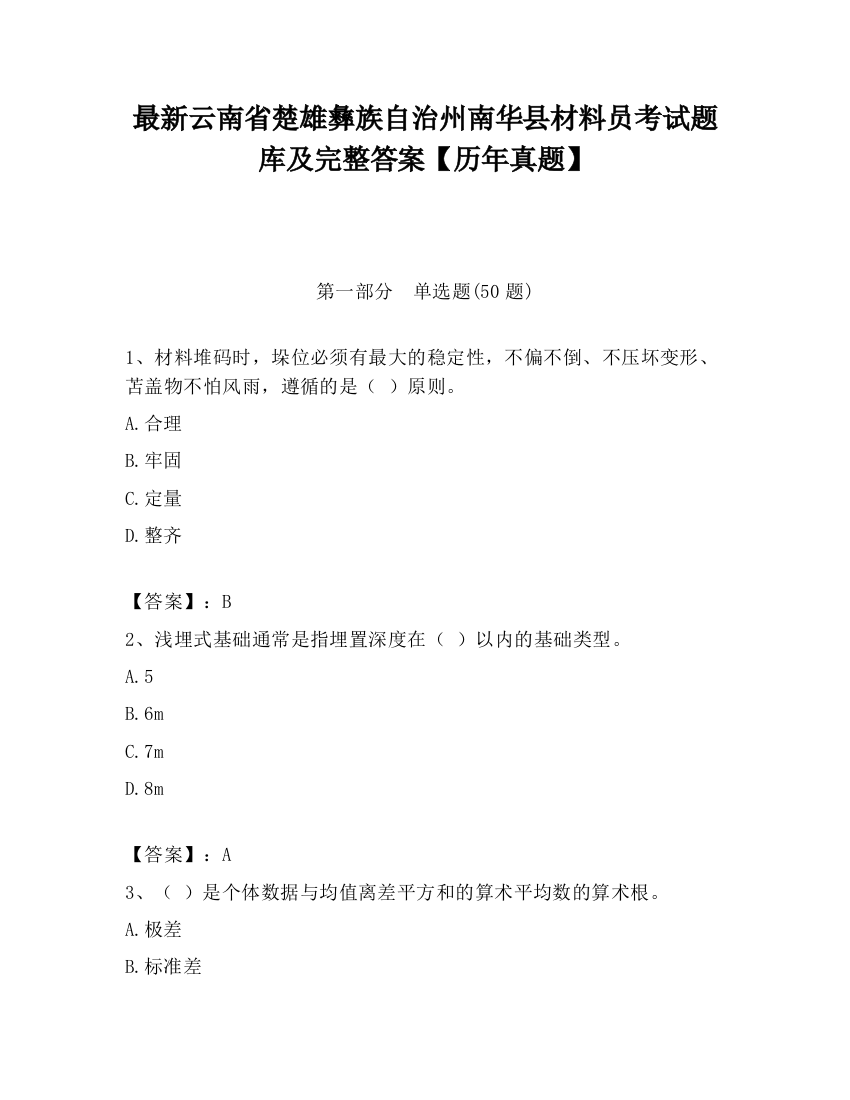 最新云南省楚雄彝族自治州南华县材料员考试题库及完整答案【历年真题】

第一部分 单选题(50 题)

1、材料堆码时，垛位必须有最大的稳定性，不偏不倒、不压坏变形、苫盖物不怕风雨，遵循的是（ ）原则。

A.合理

B.牢固

C.定量

D.整齐

【答案】：B

2、浅埋式基础通常是指埋置深度在（ ）以内的基础类型。

A.5

B.6m

C.7m

D.8m

【答案】：A

3、（ ）是个体数据与均值离差平方和的算术平均数的算术根。

A.极差

B.标准差